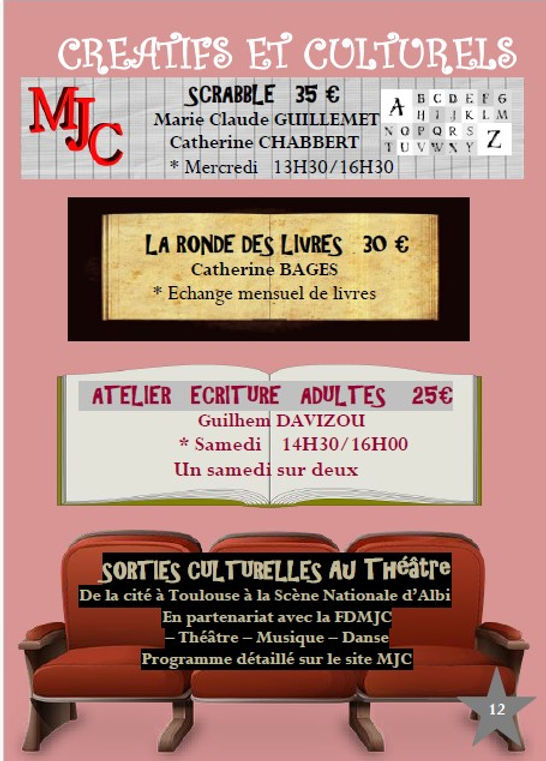 CREATIFS ET CULTURELS

MJC

SCRABBLE 35 €
Marie Claude GUILLEMET
Catherine CHABBERT
* Mercredi 13H30/16H30

A B C D E F G
H I J K L M
N O P Q R S
T U V W X Y Z

LA RONDE DES LIVRES 30 €
Catherine BAGES
* Echange mensuel de livres

ATELIER ECRITURE ADULTES 25€
Guilhem DAVIZOU
* Samedi 14H30/16H00
Un samedi sur deux

SORTIES CULTURELLES AU Théâtre
De la cité à Toulouse à la Scène Nationale d'Albi
En partenariat avec la FDMJC
– Théâtre – Musique – Danse
Programme détaillé sur le site MJC

12